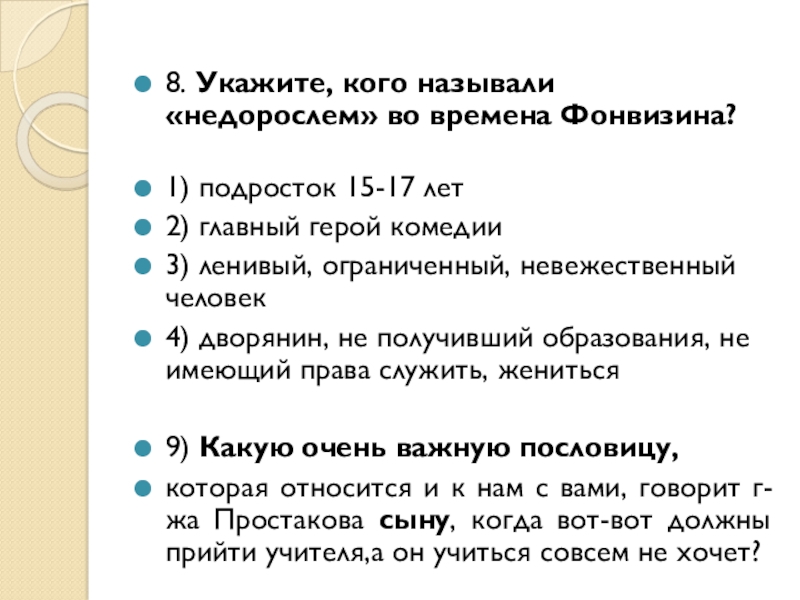 8. Укажите, кого называли «недорослем» во времена Фонвизина?

1) подросток 15-17 лет

2) главный герой комедии

3) ленивый, ограниченный, невежественный человек

4) дворянин, не получивший образования, не имеющий права служить, жениться

9) Какую очень важную пословицу,

которая относится и к нам с вами, говорит г-жа Простакова сыну, когда вот-вот должны прийти учителя,а он учиться совсем не хочет?